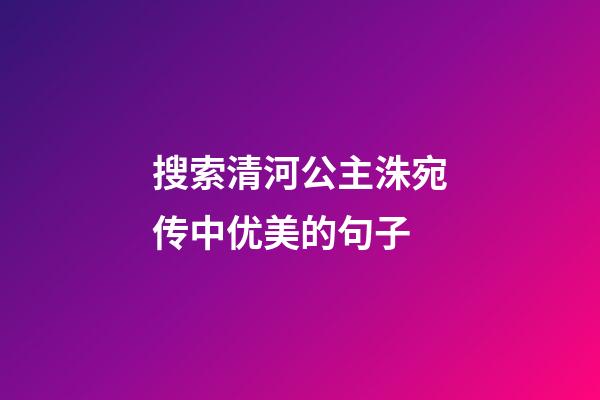 搜索清河公主洙宛传中优美的句子